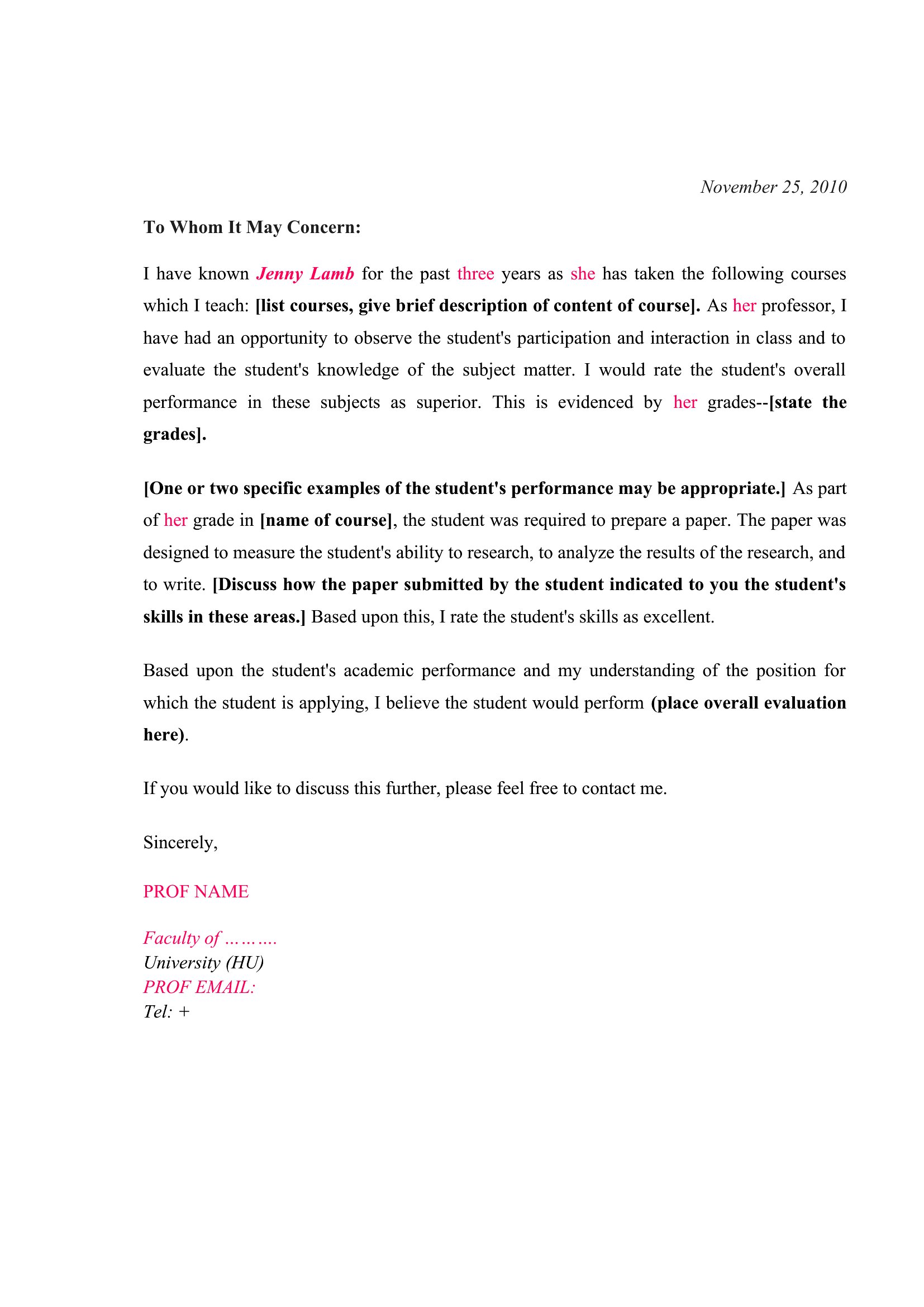 November 25, 2010

To Whom It May Concern:

I have known Jenny Lamb for the past three years as she has taken the following courses which I teach: [list courses, give brief description of content of course]. As her professor, I have had an opportunity to observe the student's participation and interaction in class and to evaluate the student's knowledge of the subject matter. I would rate the student's overall performance in these subjects as superior. This is evidenced by her grades--[state the grades].

[One or two specific examples of the student's performance may be appropriate.] As part of her grade in [name of course], the student was required to prepare a paper. The paper was designed to measure the student's ability to research, to analyze the results of the research, and to write. [Discuss how the paper submitted by the student indicated to you the student's skills in these areas.] Based upon this, I rate the student's skills as excellent.

Based upon the student's academic performance and my understanding of the position for which the student is applying, I believe the student would perform (place overall evaluation here).

If you would like to discuss this further, please feel free to contact me.

Sincerely,

PROF NAME

Faculty of ……….
University (HU)
PROF EMAIL:
Tel: +